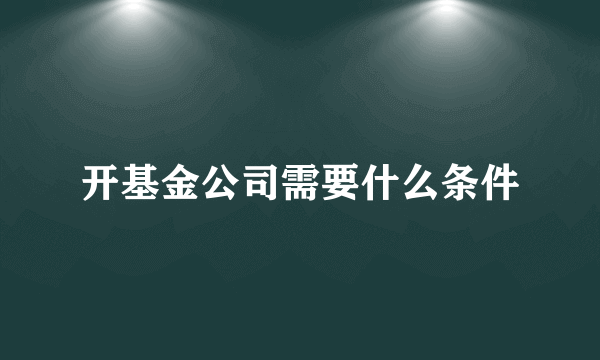 开基金公司需要什么条件